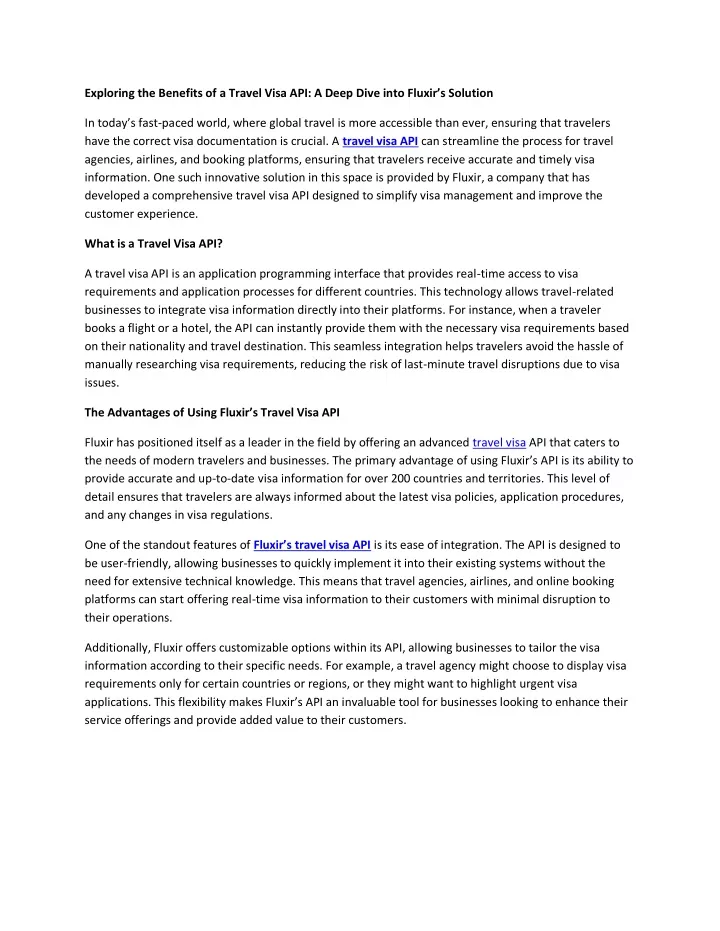 Exploring the Benefits of a Travel Visa API: A Deep Dive into Fluxir's Solution

In today's fast-paced world, where global travel is more accessible than ever, ensuring that travelers have the correct visa documentation is crucial. A travel visa API can streamline the process for travel agencies, airlines, and booking platforms, ensuring that travelers receive accurate and timely visa information. One such innovative solution in this space is provided by Fluxir, a company that has developed a comprehensive travel visa API designed to simplify visa management and improve the customer experience.

What is a Travel Visa API?

A travel visa API is an application programming interface that provides real-time access to visa requirements and application processes for different countries. This technology allows travel-related businesses to integrate visa information directly into their platforms. For instance, when a traveler books a flight or a hotel, the API can instantly provide them with the necessary visa requirements based on their nationality and travel destination. This seamless integration helps travelers avoid the hassle of manually researching visa requirements, reducing the risk of last-minute travel disruptions due to visa issues.

The Advantages of Using Fluxir's Travel Visa API

Fluxir has positioned itself as a leader in the field by offering an advanced travel visa API that caters to the needs of modern travelers and businesses. The primary advantage of using Fluxir's API is its ability to provide accurate and up-to-date visa information for over 200 countries and territories. This level of detail ensures that travelers are always informed about the latest visa policies, application procedures, and any changes in visa regulations.

One of the standout features of Fluxir's travel visa API is its ease of integration. The API is designed to be user-friendly, allowing businesses to quickly implement it into their existing systems without the need for extensive technical knowledge. This means that travel agencies, airlines, and online booking platforms can start offering real-time visa information to their customers with minimal disruption to their operations.

Additionally, Fluxir offers customizable options within its API, allowing businesses to tailor the visa information according to their specific needs. For example, a travel agency might choose to display visa requirements only for certain countries or regions, or they might want to highlight urgent visa applications. This flexibility makes Fluxir's API an invaluable tool for businesses looking to enhance their service offerings and provide added value to their customers.